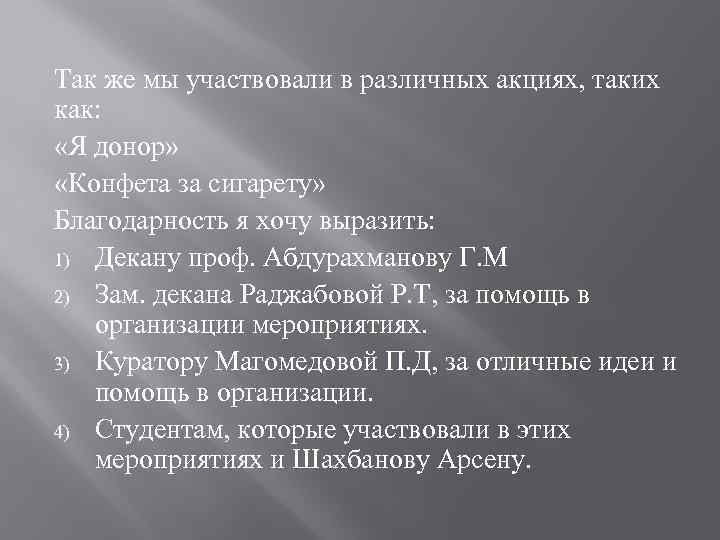 Так же мы участвовали в различных акциях, таких как:

«Я донор»

«Конфета за сигарету»

Благодарность я хочу выразить:

1) Декану проф. Абдурахманову Г.М

2) Зам. декана Раджабовой Р.Т, за помощь в организации мероприятиях.

3) Куратору Магомедовой П.Д, за отличные идеи и помощь в организации.

4) Студентам, которые участвовали в этих мероприятиях и Шахбанову Арсену.